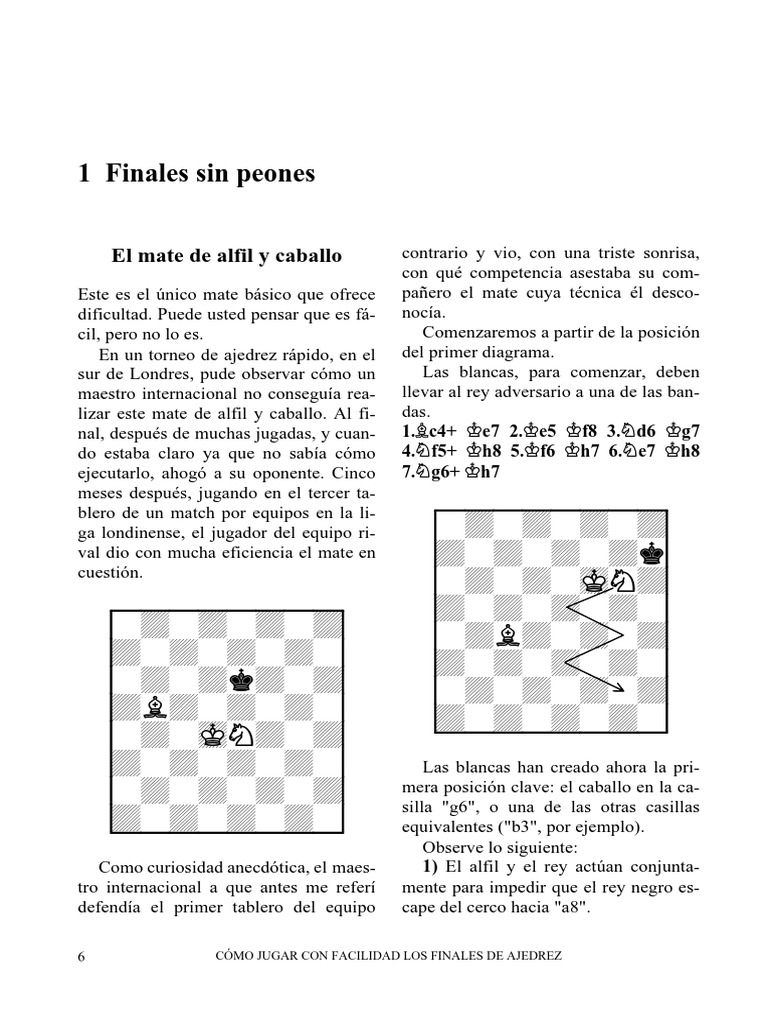 1 Finales sin peones

El mate de alfil y caballo

Este es el único mate básico que ofrece dificultad. Puede usted pensar que es fácil, pero no lo es.

En un torneo de ajedrez rápido, en el sur de Londres, pude observar cómo un maestro internacional no conseguía realizar este mate de alfil y caballo. Al final, después de muchas jugadas, y cuando estaba claro ya que no sabía cómo ejecutarlo, ahogó a su oponente. Cinco meses después, jugando en el tercer tablero de un match por equipos en la liga londinense, el jugador del equipo rival dio con mucha eficiencia el mate en cuestión.

Como curiosidad anecdótica, el maestro internacional a que antes me referí defendía el primer tablero del equipo contrario y vio, con una triste sonrisa, con qué competencia asestaba su compañero el mate cuya técnica él desconocía.

Comenzaremos a partir de la posición del primer diagrama.

Las blancas, para comenzar, deben llevar al rey adversario a una de las bandas.

1.♗c4+ ♔e7 2.♔e5 ♔f8 3.♘d6 ♔g7 4.♘f5+ ♔h8 5.♔f6 ♔h7 6.♘e7 ♔h8 7.♘g6+ ♔h7

Las blancas han creado ahora la primera posición clave: el caballo en la casilla "g6", o una de las otras casillas equivalentes ("b3", por ejemplo).

Observe lo siguiente:

1) El alfil y el rey actúan conjuntamente para impedir que el rey negro escape del cerco hacia "a8".

6 CÓMO JUGAR CON FACILIDAD LOS FINALES DE AJEDREZ